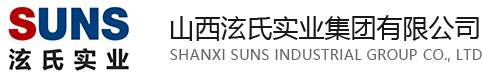 SUNS
泫氏实业

山西泫氏实业集团有限公司
SHANXI SUNS INDUSTRIAL GROUP CO., LTD